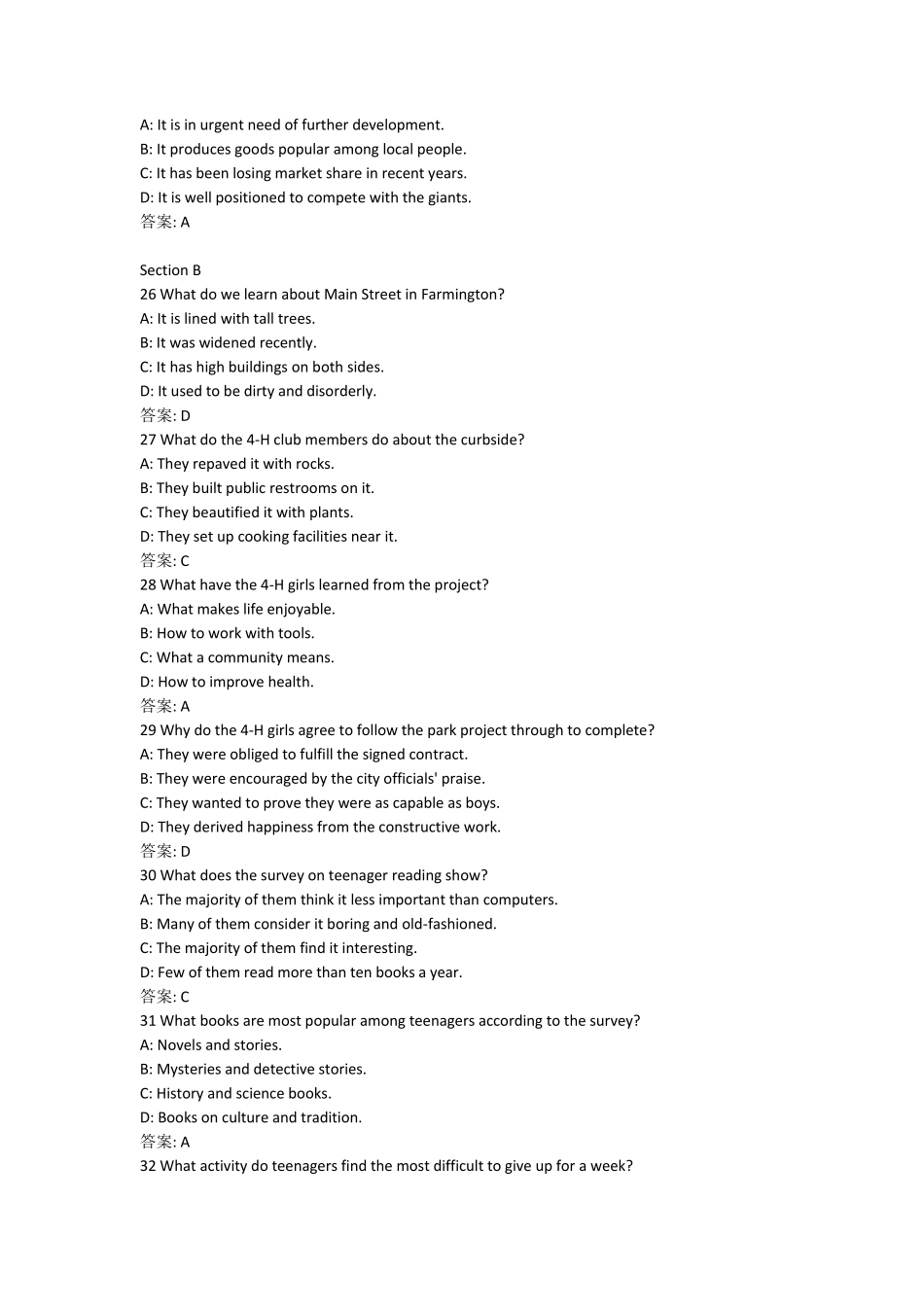 A: It is in urgent need of further development.
B: It produces goods popular among local people.
C: It has been losing market share in recent years.
D: It is well positioned to compete with the giants.
答案: A

Section B
26 What do we learn about Main Street in Farmington?
A: It is lined with tall trees.
B: It was widened recently.
C: It has high buildings on both sides.
D: It used to be dirty and disorderly.
答案: D
27 What do the 4-H club members do about the curbside?
A: They repaved it with rocks.
B: They built public restrooms on it.
C: They beautified it with plants.
D: They set up cooking facilities near it.
答案: C
28 What have the 4-H girls learned from the project?
A: What makes life enjoyable.
B: How to work with tools.
C: What a community means.
D: How to improve health.
答案: A
29 Why do the 4-H girls agree to follow the park project through to complete?
A: They were obliged to fulfill the signed contract.
B: They were encouraged by the city officials' praise.
C: They wanted to prove they were as capable as boys.
D: They derived happiness from the constructive work.
答案: D
30 What does the survey on teenager reading show?
A: The majority of them think it less important than computers.
B: Many of them consider it boring and old-fashioned.
C: The majority of them find it interesting.
D: Few of them read more than ten books a year.
答案: C
31 What books are most popular among teenagers according to the survey?
A: Novels and stories.
B: Mysteries and detective stories.
C: History and science books.
D: Books on culture and tradition.
答案: A
32 What activity do teenagers find the most difficult to give up for a week?